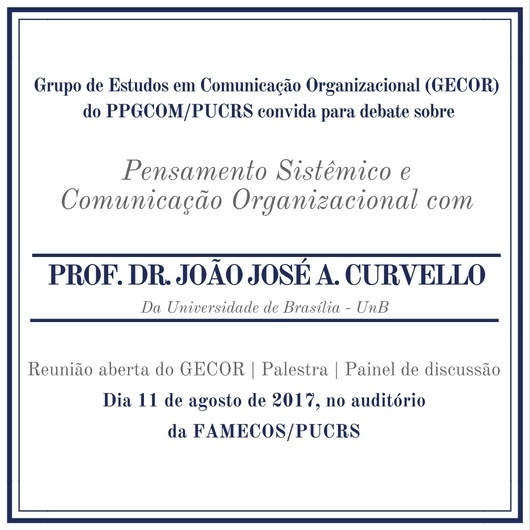 Grupo de Estudos em Comunicação Organizacional (GECOR) do PPGCOM/PUCRS convida para debate sobre

Pensamento Sistêmico e Comunicação Organizacional com

PROF. DR. JOÃO JOSÉ A. CURVELLO

Da Universidade de Brasília - UnB

Reunião aberta do GECOR | Palestra | Painel de discussão

Dia 11 de agosto de 2017, no auditório da FAMECOS/PUCRS